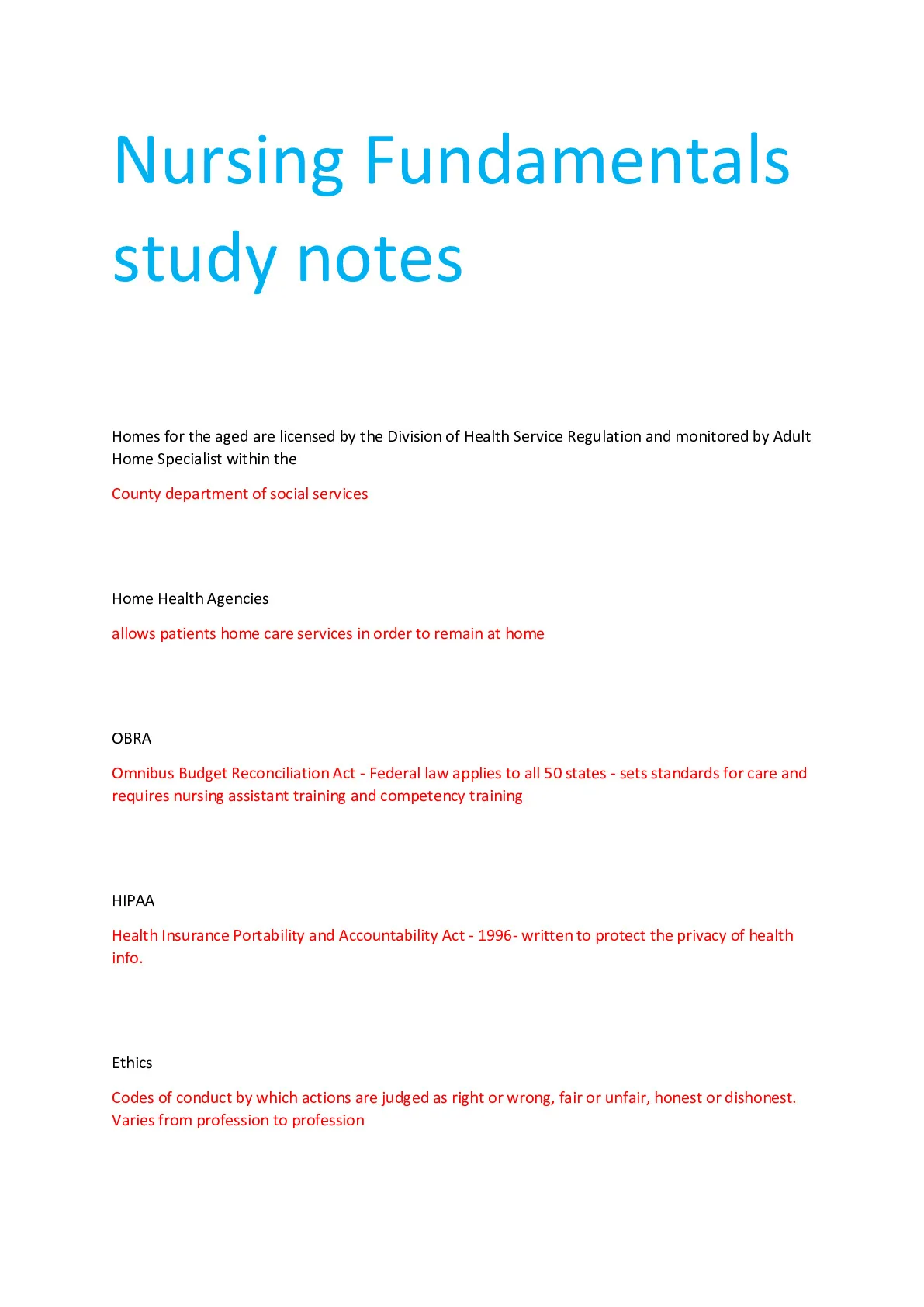 Nursing Fundamentals study notes

Homes for the aged are licensed by the Division of Health Service Regulation and monitored by Adult Home Specialist within the

County department of social services

Home Health Agencies

allows patients home care services in order to remain at home

OBRA

Omnibus Budget Reconciliation Act - Federal law applies to all 50 states - sets standards for care and requires nursing assistant training and competency training

HIPAA

Health Insurance Portability and Accountability Act - 1996- written to protect the privacy of health info.

Ethics

Codes of conduct by which actions are judged as right or wrong, fair or unfair, honest or dishonest. Varies from profession to profession